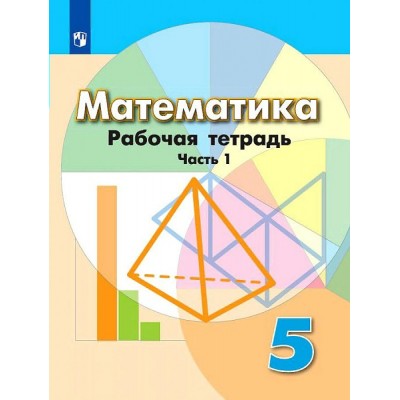 Математика
Рабочая тетрадь
Часть 1

5